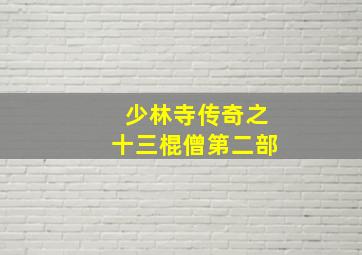 少林寺传奇之
十三棍僧第二部